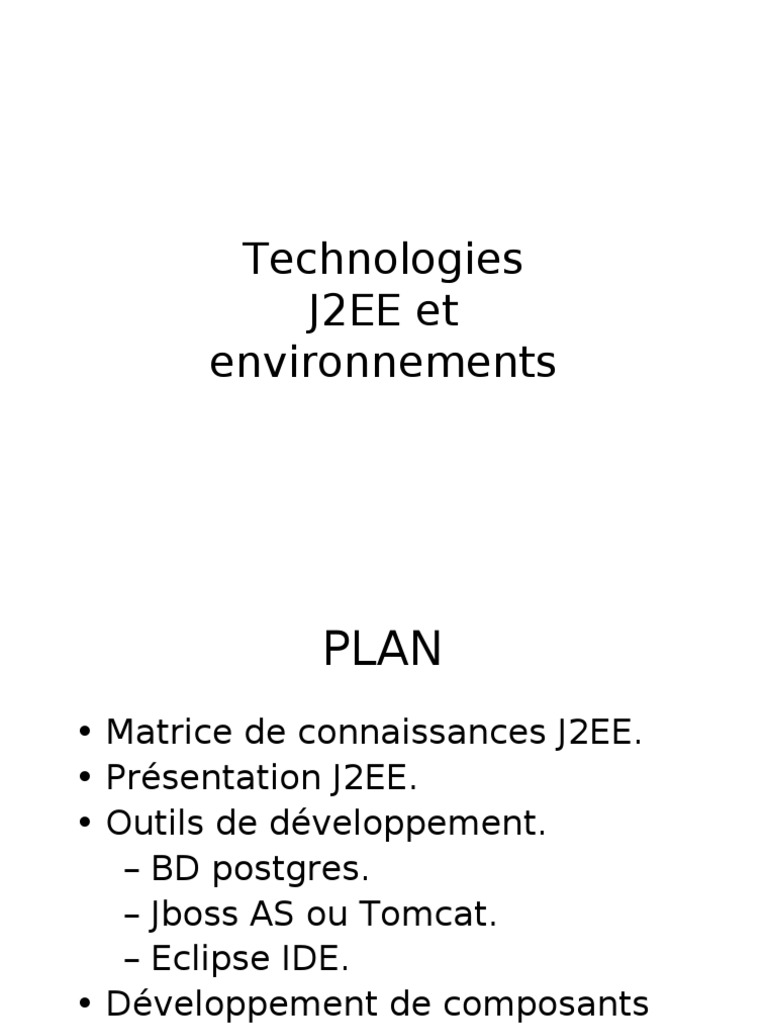 Technologies
J2EE et
environnements

PLAN

• Matrice de connaissances J2EE.
• Présentation J2EE.
• Outils de développement.
– BD postgres.
– Jboss AS ou Tomcat.
– Eclipse IDE.
• Développement de composants